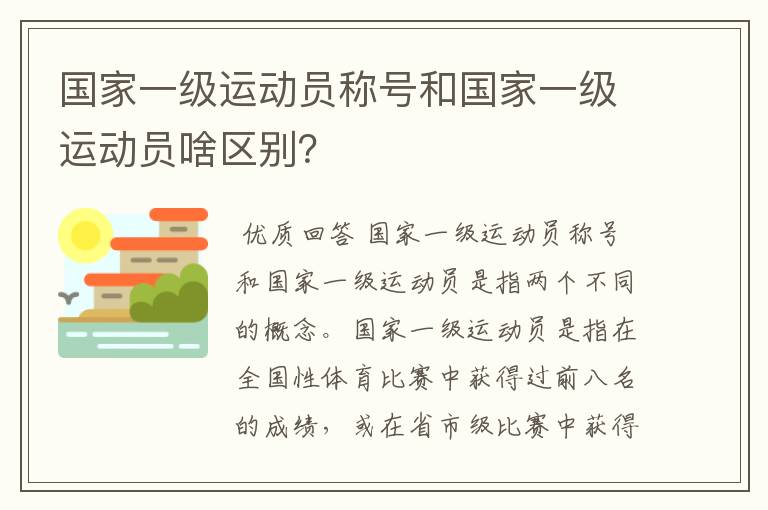 国家一级运动员称号和国家一级运动员啥区别?

优质回答 国家一级运动员称号和国家一级运动员是指两个不同的概念。国家一级运动员是指在全国性体育比赛中获得过前八名的成绩，或在省市级比赛中获得